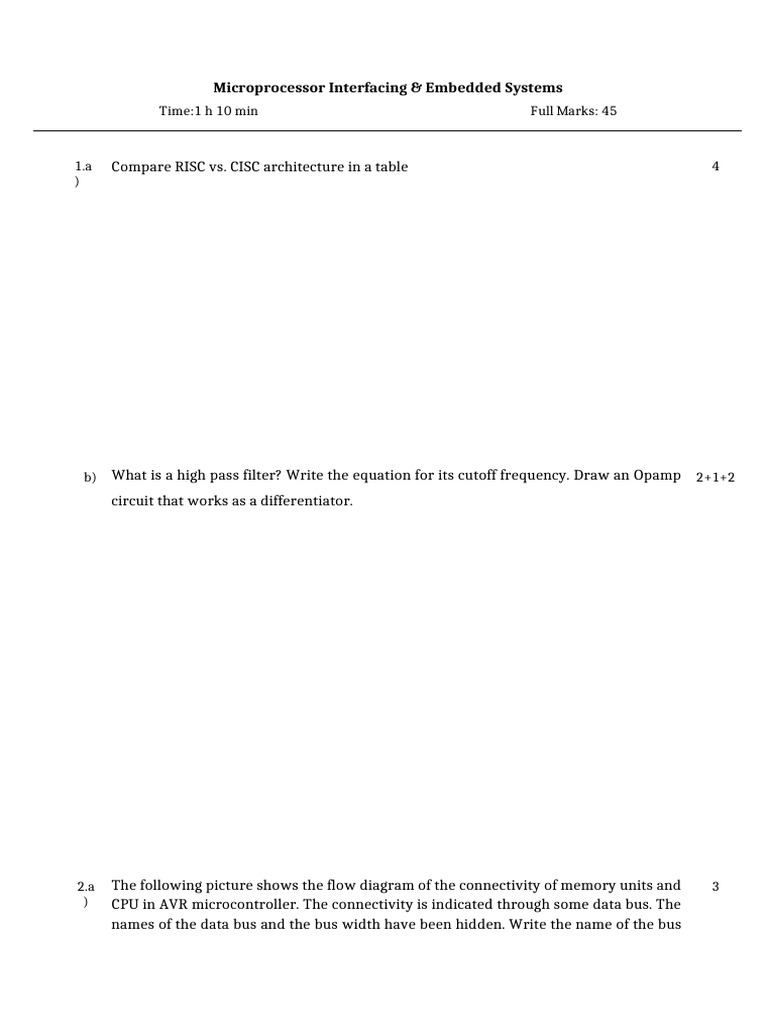 Microprocessor Interfacing & Embedded Systems

Time:1 h 10 min

Full Marks: 45

1.a) Compare RISC vs. CISC architecture in a table

4

b) What is a high pass filter? Write the equation for its cutoff frequency. Draw an Opamp circuit that works as a differentiator.

2+1+2

2.a) The following picture shows the flow diagram of the connectivity of memory units and CPU in AVR microcontroller. The connectivity is indicated through some data bus. The names of the data bus and the bus width have been hidden. Write the name of the bus

3